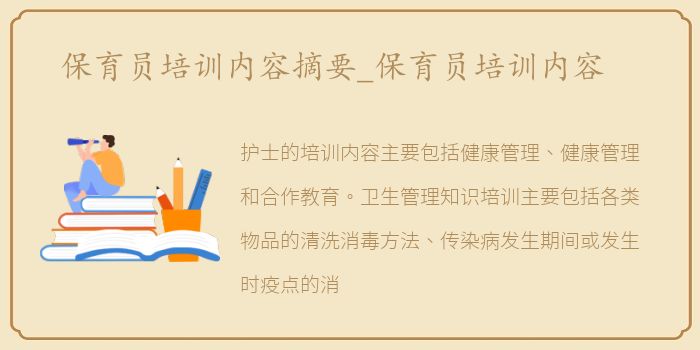 保育员培训内容摘要_保育员培训内容

护士的培训内容主要包括健康管理、健康管理和合作教育。卫生管理知识培训主要包括各类物品的清洗消毒方法、传染病发生期间或发生时疫点的消